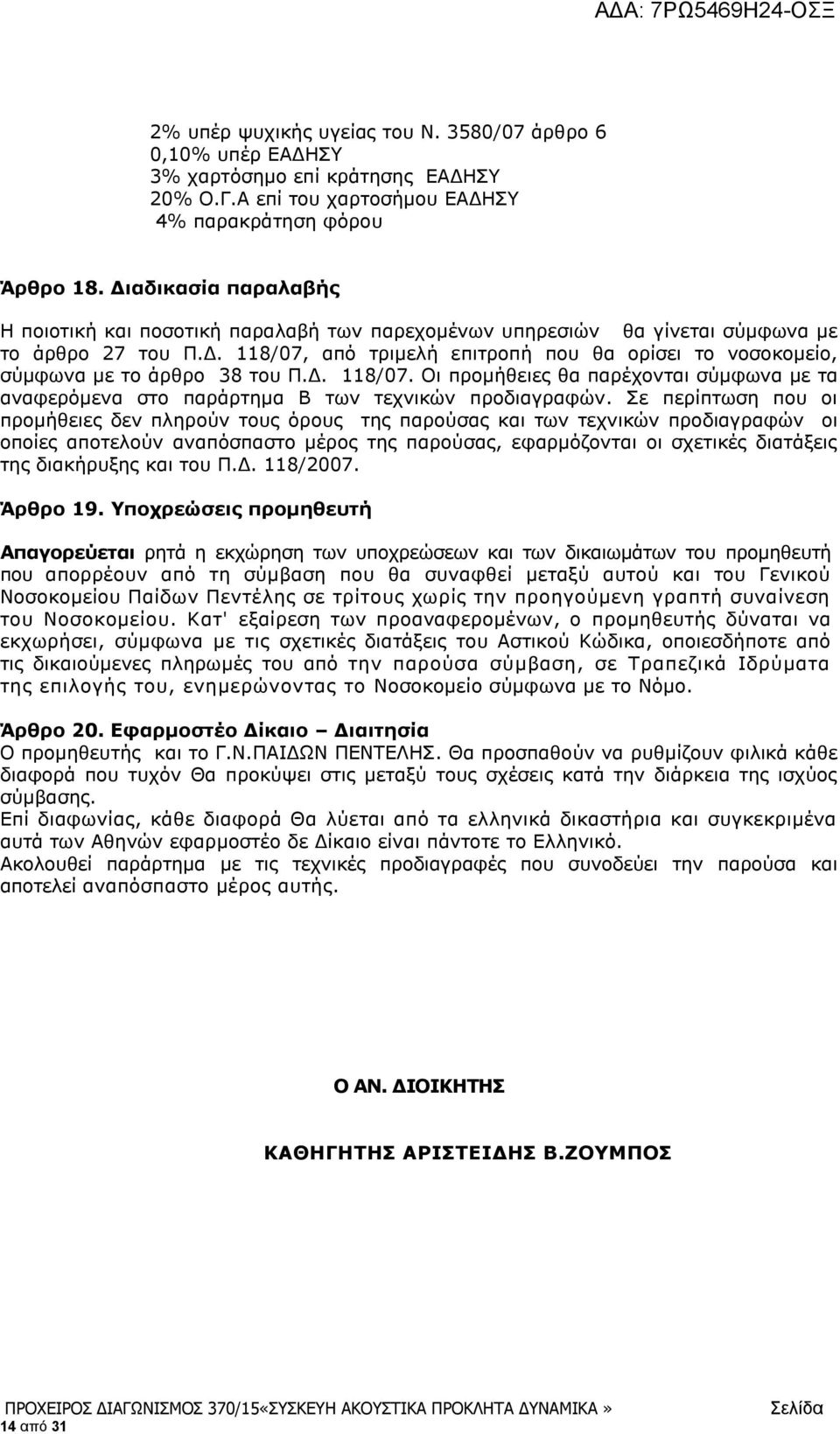 ΑΔΑ: 7ΡΩ5469Η24-ΟΣΞ

2% υπέρ ψυχικής υγείας του Ν. 3580/07 άρθρο 6
0,10% υπέρ ΕΑΔΗΣΥ
3% χαρτόσημο επί κράτησης ΕΑΔΗΣΥ
20% Ο.Γ.Α επί του χαρτοσήμου ΕΑΔΗΣΥ
4% παρακράτηση φόρου

Άρθρο 18. Διαδικασία παραλαβής

Η ποιοτική και ποσοτική παραλαβή των παρεχομένων υπηρεσιών θα γίνεται σύμφωνα με το άρθρο 27 του Π.Δ. 118/07, από τριμελή επιτροπή που θα ορίσει το νοσοκομείο, σύμφωνα με το άρθρο 38 του Π.Δ. 118/07. Οι προμήθειες θα παρέχονται σύμφωνα με τα αναφερόμενα στο παράρτημα Β των τεχνικών προδιαγραφών. Σε περίπτωση που οι προμήθειες δεν πληρούν τους όρους της παρούσας και των τεχνικών προδιαγραφών οι οποίες αποτελούν αναπόσπαστο μέρος της παρούσας, εφαρμόζονται οι σχετικές διατάξεις της διακήρυξης και του Π.Δ. 118/2007.

Άρθρο 19. Υποχρεώσεις προμηθευτή

Απαγορεύεται ρητά η εκχώρηση των υποχρεώσεων και των δικαιωμάτων του προμηθευτή που απορρέουν από τη σύμβαση που θα συναφθεί μεταξύ αυτού και του Γενικού Νοσοκομείου Παίδων Πεντέλης σε τρίτους χωρίς την προηγούμενη γραπτή συναίνεση του Νοσοκομείου. Κατ' εξαίρεση των προαναφερομένων, ο προμηθευτής δύναται να εκχωρήσει, σύμφωνα με τις σχετικές διατάξεις του Αστικού Κώδικα, οποιεσδήποτε από τις δικαιούμενες πληρωμές του από την παρούσα σύμβαση, σε Τραπεζικά Ιδρύματα της επιλογής του, ενημερώνοντας το Νοσοκομείο σύμφωνα με το Νόμο.

Άρθρο 20. Εφαρμοστέο Δίκαιο – Διαιτησία
Ο προμηθευτής και το Γ.Ν.ΠΑΙΔΩΝ ΠΕΝΤΕΛΗΣ. Θα προσπαθούν να ρυθμίζουν φιλικά κάθε διαφορά που τυχόν Θα προκύψει στις μεταξύ τους σχέσεις κατά την διάρκεια της ισχύος σύμβασης.
Επί διαφωνίας, κάθε διαφορά Θα λύεται από τα ελληνικά δικαστήρια και συγκεκριμένα αυτά των Αθηνών εφαρμοστέο δε Δίκαιο είναι πάντοτε το Ελληνικό.
Ακολουθεί παράρτημα με τις τεχνικές προδιαγραφές που συνοδεύει την παρούσα και αποτελεί αναπόσπαστο μέρος αυτής.

Ο ΑΝ. ΔΙΟΙΚΗΤΗΣ

ΚΑΘΗΓΗΤΗΣ ΑΡΙΣΤΕΙΔΗΣ Β.ΖΟΥΜΠΟΣ

ΠΡΟΧΕΙΡΟΣ ΔΙΑΓΩΝΙΣΜΟΣ 370/15«ΣΥΣΚΕΥΗ ΑΚΟΥΣΤΙΚΑ ΠΡΟΚΛΗΤΑ ΔΥΝΑΜΙΚΑ » Σελίδα
14 από 31